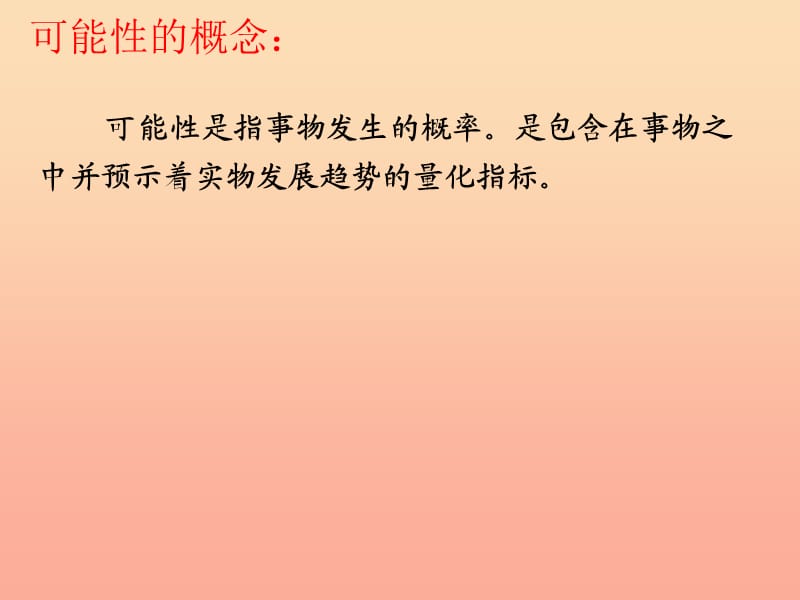 可能性的概念：

可能性是指事物发生的概率。是包含在事物之中并预示着实物发展趋势的量化指标。